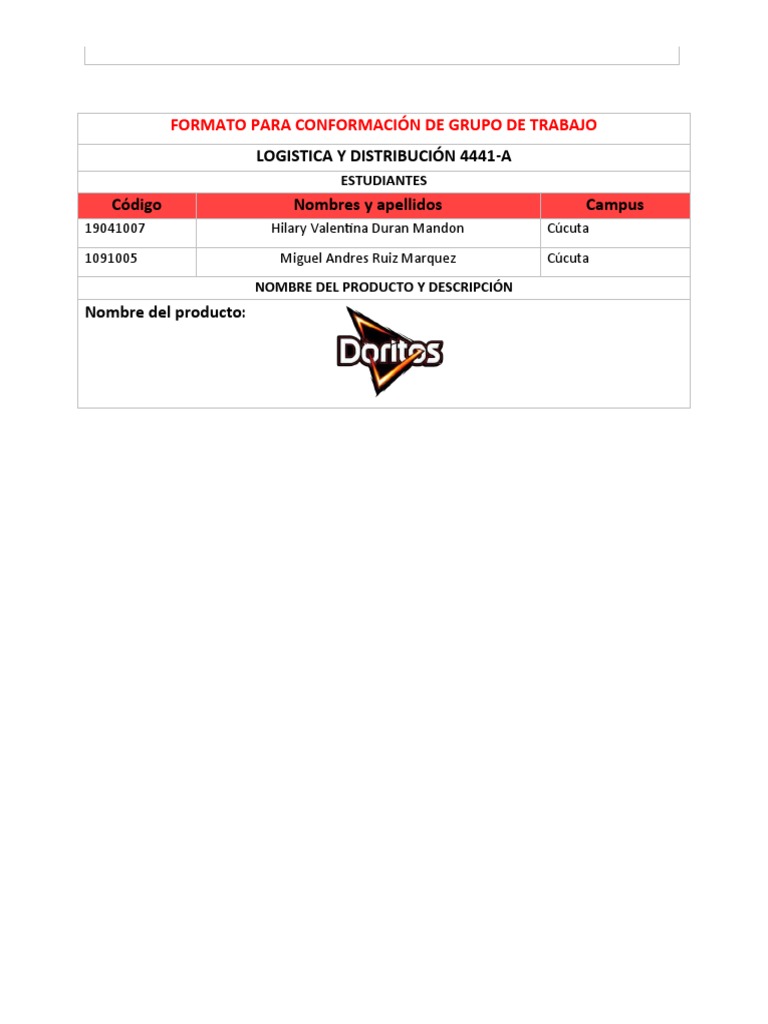 FORMATO PARA CONFORMACIÓN DE GRUPO DE TRABAJO

LOGISTICA Y DISTRIBUCIÓN 4441-A

ESTUDIANTES

| Código | Nombres y apellidos | Campus |
|---|---|---|
| 19041007 | Hilary Valentina Duran Mandon | Cúcuta |
| 1091005 | Miguel Andres Ruiz Marquez | Cúcuta |

NOMBRE DEL PRODUCTO Y DESCRIPCIÓN

Nombre del producto:

Doritos